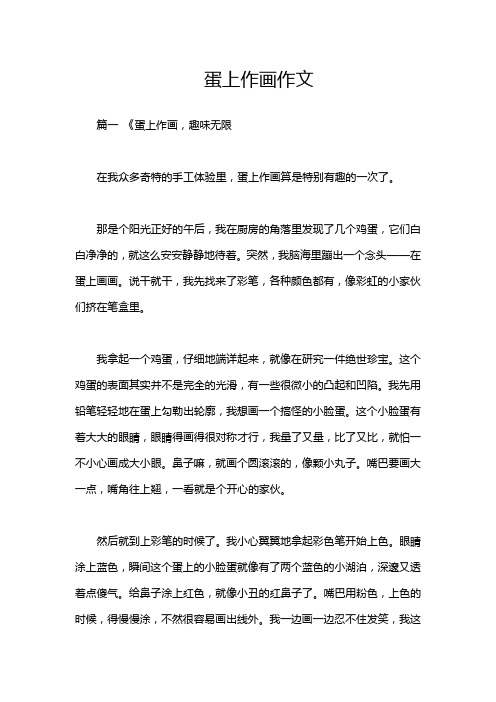 蛋上作画作文

篇一 《蛋上作画，趣味无限

在我众多奇特的手工体验里，蛋上作画算是特别有趣的一次了。

那是个阳光正好的午后，我在厨房的角落里发现了几个鸡蛋，它们白白净净的，就这么安安静静地待着。突然，我脑海里蹦出一个念头——在蛋上画画。说干就干，我先找来了彩笔，各种颜色都有，像彩虹的小家伙们挤在笔盒里。

我拿起一个鸡蛋，仔细地端详起来，就像在研究一件绝世珍宝。这个鸡蛋的表面其实并不是完全的光滑，有一些很微小的凸起和凹陷。我先用铅笔轻轻地在蛋上勾勒出轮廓，我想画一个搞怪的小脸蛋。这个小脸蛋有着大大的眼睛，眼睛得画得很对称才行，我量了又量，比了又比，就怕一不小心画成大小眼。鼻子嘛，就画个圆滚滚的，像颗小丸子。嘴巴要画大一点，嘴角往上翘，一看就是个开心的家伙。

然后就到上彩笔的时候了。我小心翼翼地拿起彩色笔开始上色。眼睛涂上蓝色，瞬间这个蛋上的小脸蛋就像有了两个蓝色的小湖泊，深邃又透着点傻气。给鼻子涂上红色，就像小丑的红鼻子了。嘴巴用粉色，上色的时候，得慢慢涂，不然很容易画出线外。我一边画一边忍不住发笑，我这